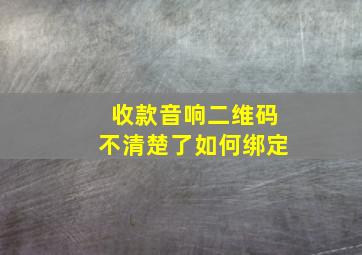 收款音响二维码
不清楚了如何绑定